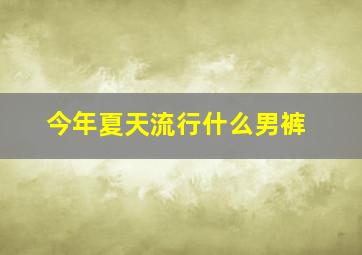 今年夏天流行什么男裤